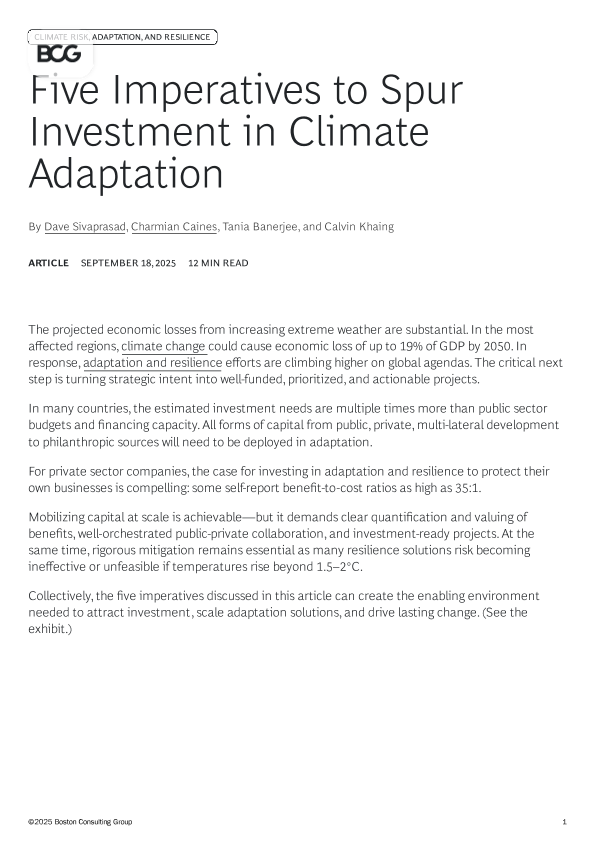 CLIMATE RISK, ADAPTATION, AND RESILIENCE

BCG

Five Imperatives to Spur Investment in Climate Adaptation

By Dave Sivaprasad, Charmian Caines, Tania Banerjee, and Calvin Khaing

ARTICLE SEPTEMBER 18, 2025 12 MIN READ

The projected economic losses from increasing extreme weather are substantial. In the most affected regions, climate change could cause economic loss of up to 19% of GDP by 2050. In response, adaptation and resilience efforts are climbing higher on global agendas. The critical next step is turning strategic intent into well-funded, prioritized, and actionable projects.

In many countries, the estimated investment needs are multiple times more than public sector budgets and financing capacity. All forms of capital from public, private, multi-lateral development to philanthropic sources will need to be deployed in adaptation.

For private sector companies, the case for investing in adaptation and resilience to protect their own businesses is compelling: some self-report benefit-to-cost ratios as high as 35:1.

Mobilizing capital at scale is achievable—but it demands clear quantification and valuing of benefits, well-orchestrated public-private collaboration, and investment-ready projects. At the same time, rigorous mitigation remains essential as many resilience solutions risk becoming ineffective or unfeasible if temperatures rise beyond 1.5–2°C.

Collectively, the five imperatives discussed in this article can create the enabling environment needed to attract investment, scale adaptation solutions, and drive lasting change. (See the exhibit.)

©2025 Boston Consulting Group 1